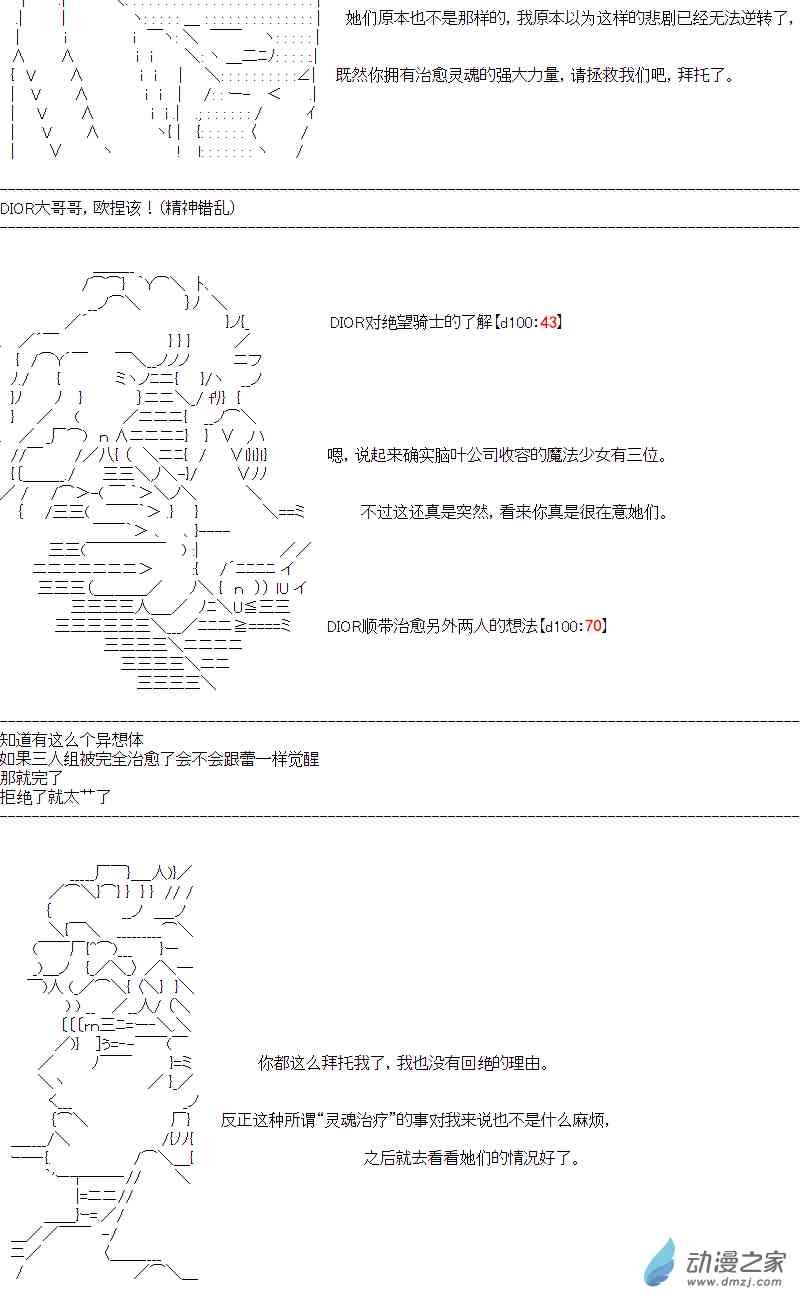 她们原本也不是那样的，我原本以为这样的悲剧已经无法逆转了，

既然你拥有治愈灵魂的强大力量，请拯救我们吧，拜托了。

DIOR大哥哥，欧捏该！（精神错乱）

DIOR对绝望骑士的了解【d100:43】

嗯，说起来确实脑叶公司收容的魔法少女有三位。

不过这还真是突然，看来你真是很在意她们。

DIOR顺带治愈另外两人的想法【d100:70】

知道有这么个异想体
如果三人组被完全治愈了会不会跟蕾一样觉醒
那就完了
拒绝了就太艹了

你都这么拜托我了，我也没有回绝的理由。

反正这种所谓“灵魂治疗”的事对我来说也不是什么麻烦，

之后就去看看她们的情况好了。

动漫之家
www.dmzj.com